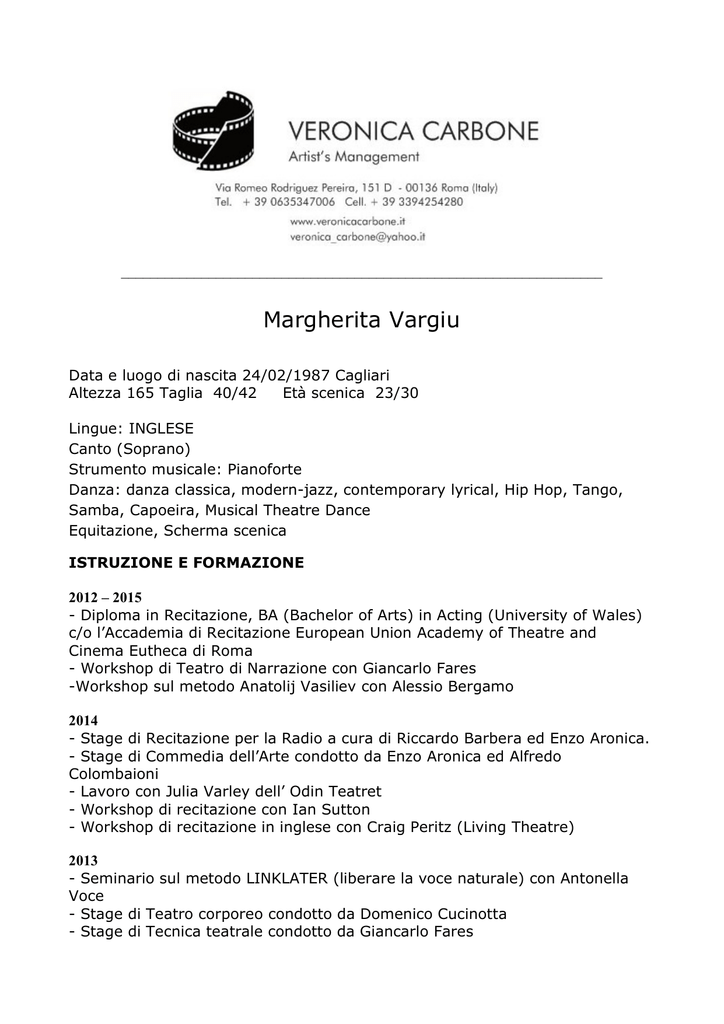 VERONICA CARBONE
Artist's Management
Via Romeo Rodriguez Pereira, 151 D - 00136 Roma (Italy)
Tel. + 39 0635347006 Cell. + 39 3394254280
www.veronicacarbone.it
veronica_carbone@yahoo.it

Margherita Vargiu

Data e luogo di nascita 24/02/1987 Cagliari
Altezza 165 Taglia 40/42 Età scenica 23/30

Lingue: INGLESE
Canto (Soprano)
Strumento musicale: Pianoforte
Danza: danza classica, modern-jazz, contemporary lyrical, Hip Hop, Tango, Samba, Capoeira, Musical Theatre Dance
Equitazione, Scherma scenica

ISTRUZIONE E FORMAZIONE

2012 – 2015
- Diploma in Recitazione, BA (Bachelor of Arts) in Acting (University of Wales) c/o l'Accademia di Recitazione European Union Academy of Theatre and Cinema Eutheca di Roma
- Workshop di Teatro di Narrazione con Giancarlo Fares
-Workshop sul metodo Anatolij Vasiliev con Alessio Bergamo

2014
- Stage di Recitazione per la Radio a cura di Riccardo Barbera ed Enzo Aronica.
- Stage di Commedia dell'Arte condotto da Enzo Aronica ed Alfredo Colombaioni
- Lavoro con Julia Varley dell' Odin Teatret
- Workshop di recitazione con Ian Sutton
- Workshop di recitazione in inglese con Craig Peritz (Living Theatre)

2013
- Seminario sul metodo LINKLATER (liberare la voce naturale) con Antonella Voce
- Stage di Teatro corporeo condotto da Domenico Cucinotta
- Stage di Tecnica teatrale condotto da Giancarlo Fares